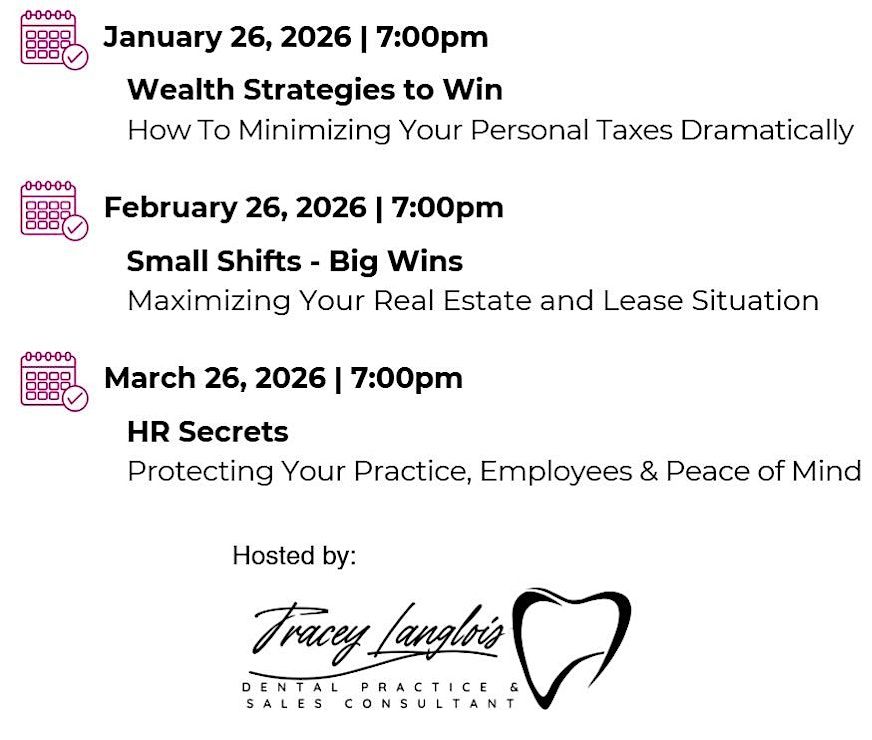 January 26, 2026 | 7:00pm

Wealth Strategies to Win
How To Minimizing Your Personal Taxes Dramatically

February 26, 2026 | 7:00pm

Small Shifts - Big Wins
Maximizing Your Real Estate and Lease Situation

March 26, 2026 | 7:00pm

HR Secrets
Protecting Your Practice, Employees & Peace of Mind

Hosted by:

Tracey Langlois
DENTAL PRACTICE &
SALES CONSULTANT